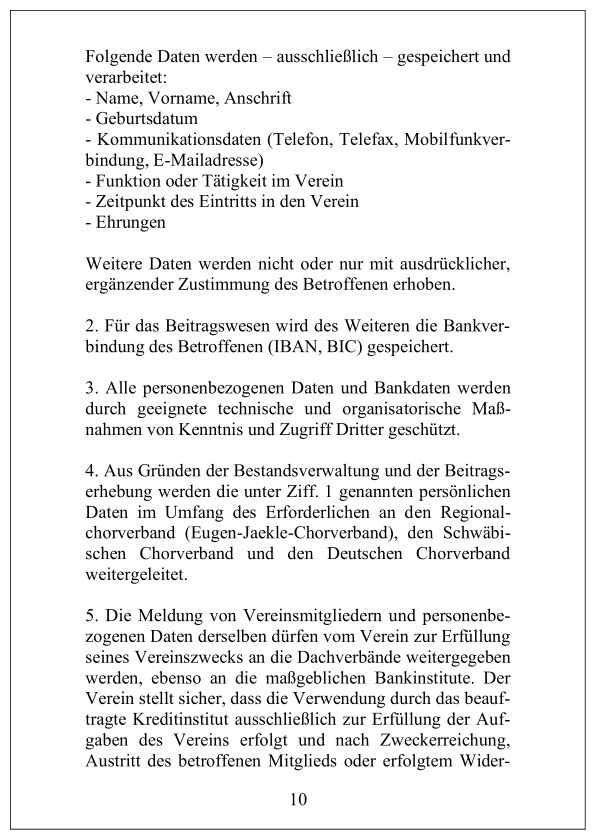 Folgende Daten werden – ausschließlich – gespeichert und verarbeitet:
- Name, Vorname, Anschrift
- Geburtsdatum
- Kommunikationsdaten (Telefon, Telefax, Mobilfunkverbindung, E-Mailadresse)
- Funktion oder Tätigkeit im Verein
- Zeitpunkt des Eintritts in den Verein
- Ehrungen

Weitere Daten werden nicht oder nur mit ausdrücklicher, ergänzender Zustimmung des Betroffenen erhoben.

2. Für das Beitragswesen wird des Weiteren die Bankverbindung des Betroffenen (IBAN, BIC) gespeichert.

3. Alle personenbezogenen Daten und Bankdaten werden durch geeignete technische und organisatorische Maßnahmen von Kenntnis und Zugriff Dritter geschützt.

4. Aus Gründen der Bestandsverwaltung und der Beitragserhebung werden die unter Ziff. 1 genannten persönlichen Daten im Umfang des Erforderlichen an den Regionalchorverband (Eugen-Jaekle-Chorverband), den Schwäbischen Chorverband und den Deutschen Chorverband weitergeleitet.

5. Die Meldung von Vereinsmitgliedern und personenbezogenen Daten derselben dürfen vom Verein zur Erfüllung seines Vereinszwecks an die Dachverbände weitergegeben werden, ebenso an die maßgeblichen Bankinstitute. Der Verein stellt sicher, dass die Verwendung durch das beauftragte Kreditinstitut ausschließlich zur Erfüllung der Aufgaben des Vereins erfolgt und nach Zweckerreichung, Austritt des betroffenen Mitglieds oder erfolgtem Wider-

10